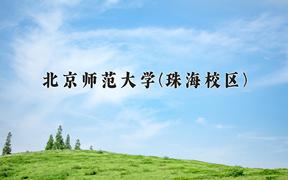 北京师范大学(珠海校区)